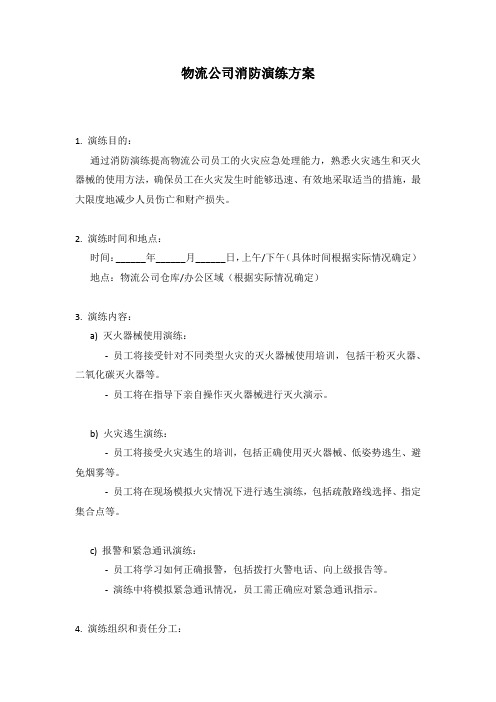 物流公司消防演练方案

1. 演练目的：

通过消防演练提高物流公司员工的火灾应急处理能力，熟悉火灾逃生和灭火器械的使用方法，确保员工在火灾发生时能够迅速、有效地采取适当的措施，最大限度地减少人员伤亡和财产损失。

2. 演练时间和地点：

时间：______年______月______日，上午/下午（具体时间根据实际情况确定）

地点：物流公司仓库/办公区域（根据实际情况确定）

3. 演练内容：

a) 灭火器械使用演练：

- 员工将接受针对不同类型火灾的灭火器械使用培训，包括干粉灭火器、二氧化碳灭火器等。

- 员工将在指导下亲自操作灭火器械进行灭火演示。

b) 火灾逃生演练：

- 员工将接受火灾逃生的培训，包括正确使用灭火器械、低姿势逃生、避免烟雾等。

- 员工将在现场模拟火灾情况下进行逃生演练，包括疏散路线选择、指定集合点等。

c) 报警和紧急通讯演练：

- 员工将学习如何正确报警，包括拨打火警电话、向上级报告等。

- 演练中将模拟紧急通讯情况，员工需正确应对紧急通讯指示。

4. 演练组织和责任分工：